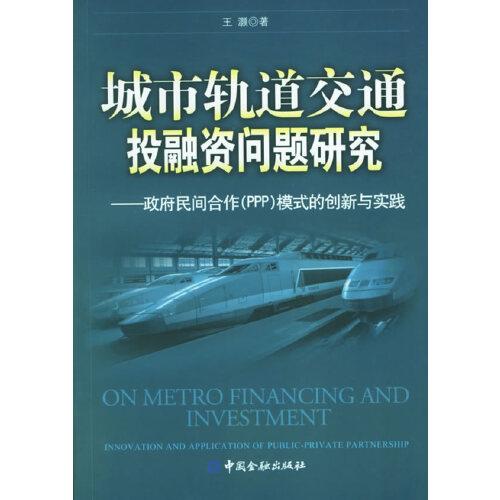 王 灏◎著

城市轨道交通
投融资问题研究

——政府民间合作(PPP)模式的创新与实践

ON METRO FINANCING AND INVESTMENT

INNOVATION AND APPLICATION OF PUBLIC-PRIVATE PARTNERSHIP

中国金融出版社